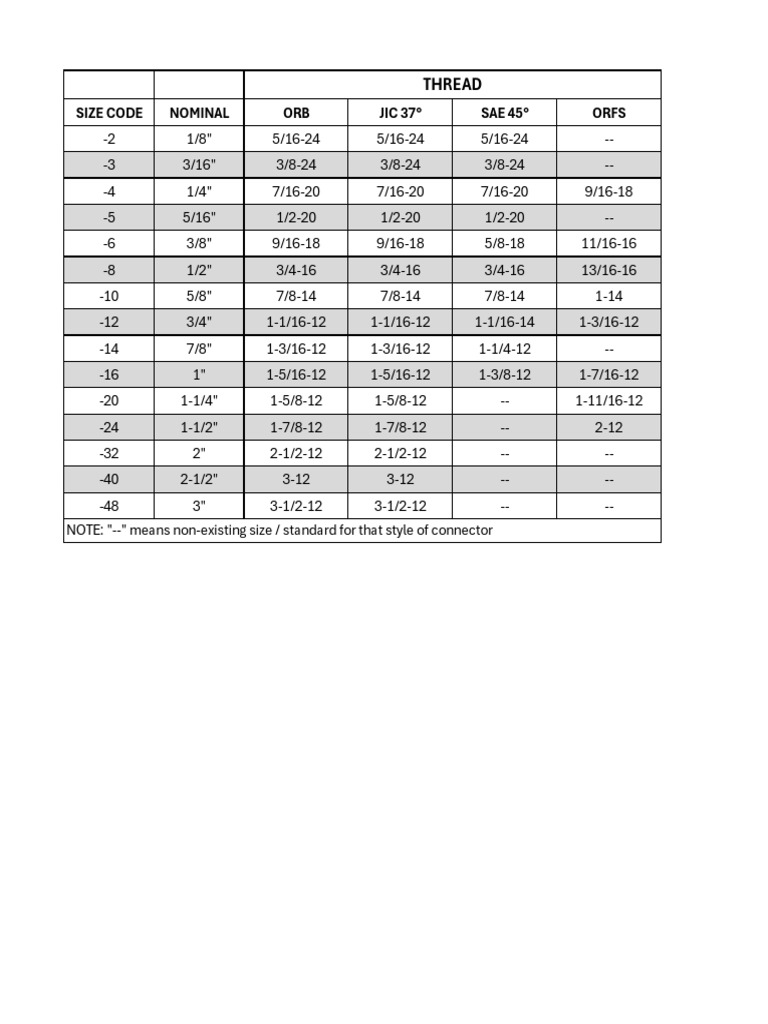 |  |  | THREAD |  |  |  |
|---|---|---|---|---|---|
| SIZE CODE | NOMINAL | ORB | JIC 37° | SAE 45° | ORFS |
| -2 | 1/8" | 5/16-24 | 5/16-24 | 5/16-24 | -- |
| -3 | 3/16" | 3/8-24 | 3/8-24 | 3/8-24 | -- |
| -4 | 1/4" | 7/16-20 | 7/16-20 | 7/16-20 | 9/16-18 |
| -5 | 5/16" | 1/2-20 | 1/2-20 | 1/2-20 | -- |
| -6 | 3/8" | 9/16-18 | 9/16-18 | 5/8-18 | 11/16-16 |
| -8 | 1/2" | 3/4-16 | 3/4-16 | 3/4-16 | 13/16-16 |
| -10 | 5/8" | 7/8-14 | 7/8-14 | 7/8-14 | 1-14 |
| -12 | 3/4" | 1-1/16-12 | 1-1/16-12 | 1-1/16-14 | 1-3/16-12 |
| -14 | 7/8" | 1-3/16-12 | 1-3/16-12 | 1-1/4-12 | -- |
| -16 | 1" | 1-5/16-12 | 1-5/16-12 | 1-3/8-12 | 1-7/16-12 |
| -20 | 1-1/4" | 1-5/8-12 | 1-5/8-12 | -- | 1-11/16-12 |
| -24 | 1-1/2" | 1-7/8-12 | 1-7/8-12 | -- | 2-12 |
| -32 | 2" | 2-1/2-12 | 2-1/2-12 | -- | -- |
| -40 | 2-1/2" | 3-12 | 3-12 | -- | -- |
| -48 | 3" | 3-1/2-12 | 3-1/2-12 | -- | -- |
| NOTE: "--" means non-existing size / standard for that style of connector |  |  |  |  |  |